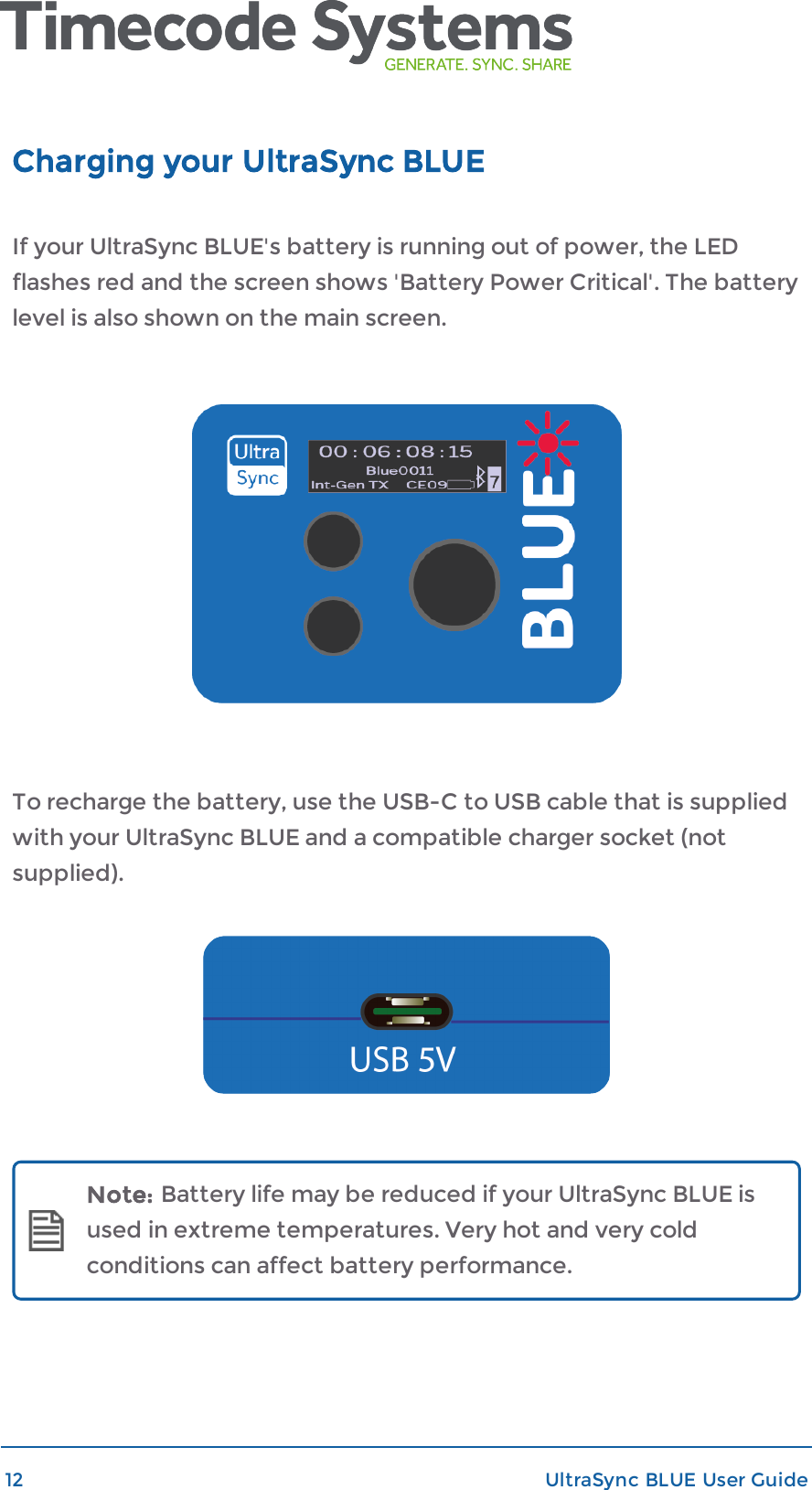 Timecode Systems
GENERATE. SYNC. SHARE

Charging your UltraSync BLUE

If your UltraSync BLUE's battery is running out of power, the LED flashes red and the screen shows 'Battery Power Critical'. The battery level is also shown on the main screen.

Ultra
Sync
00 : 06 : 08 : 15
Blue0011
Int-Gen TX CE09
7
BLUE

To recharge the battery, use the USB-C to USB cable that is supplied with your UltraSync BLUE and a compatible charger socket (not supplied).

USB 5V

Note: Battery life may be reduced if your UltraSync BLUE is used in extreme temperatures. Very hot and very cold conditions can affect battery performance.

12 UltraSync BLUE User Guide